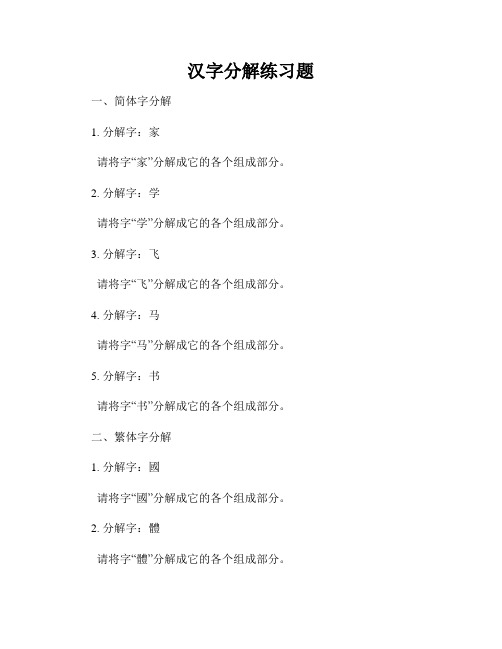 汉字分解练习题

一、简体字分解

1. 分解字：家

请将字“家”分解成它的各个组成部分。

2. 分解字：学

请将字“学”分解成它的各个组成部分。

3. 分解字：飞

请将字“飞”分解成它的各个组成部分。

4. 分解字：马

请将字“马”分解成它的各个组成部分。

5. 分解字：书

请将字“书”分解成它的各个组成部分。

二、繁体字分解

1. 分解字：國

请将字“國”分解成它的各个组成部分。

2. 分解字：體

请将字“體”分解成它的各个组成部分。